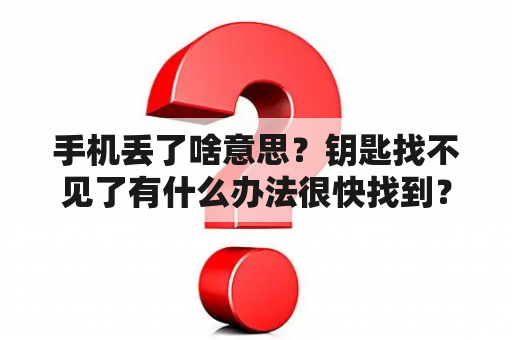 手机丢了啥意思？钥匙找不见了有什么办法很快找到?